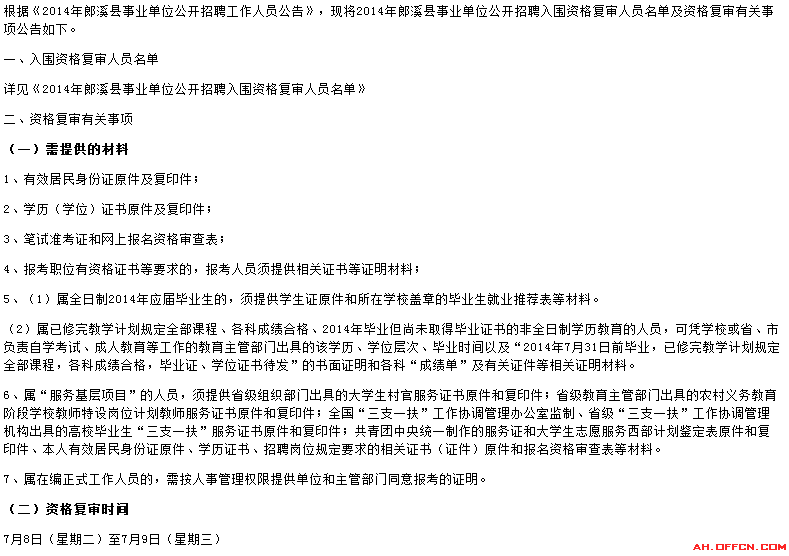 根据《2014年郎溪县事业单位公开招聘工作人员公告》，现将2014年郎溪县事业单位公开招聘入围资格复审人员名单及资格复审有关事项公告如下。

一、入围资格复审人员名单

详见《2014年郎溪县事业单位公开招聘入围资格复审人员名单》

二、资格复审有关事项

（一）需提供的材料

1、有效居民身份证原件及复印件；

2、学历（学位）证书原件及复印件；

3、笔试准考证和网上报名资格审查表；

4、报考职位有资格证书等要求的，报考人员须提供相关证书等证明材料；

5、（1）属全日制2014年应届毕业生的，须提供学生证原件和所在学校盖章的毕业生就业推荐表等材料。

（2）属已修完教学计划规定全部课程、各科成绩合格、2014年毕业但尚未取得毕业证书的非全日制学历教育的人员，可凭学校或省、市负责自学考试、成人教育等工作的教育主管部门出具的该学历、学位层次、毕业时间以及“2014年7月31日前毕业，已修完教学计划规定全部课程，各科成绩合格，毕业证、学位证书待发”的书面证明和各科“成绩单”及有关证件等相关证明材料。

6、属“服务基层项目”的人员，须提供省级组织部门出具的大学生村官服务证书原件和复印件；省级教育主管部门出具的农村义务教育阶段学校教师特设岗位计划教师服务证书原件和复印件；全国“三支一扶”工作协调管理办公室监制、省级“三支一扶”工作协调管理机构出具的高校毕业生“三支一扶”服务证书原件和复印件；共青团中央统一制作的服务证和大学生志愿服务西部计划鉴定表原件和复印件、本人有效居民身份证原件、学历证书、招聘岗位规定要求的相关证书（证件）原件和报名资格审查表等材料。

7、属在编正式工作人员的，需按人事管理权限提供单位和主管部门同意报考的证明。

（二）资格复审时间

7月8日（星期二）至7月9日（星期三）

AH.OFFCN.COM